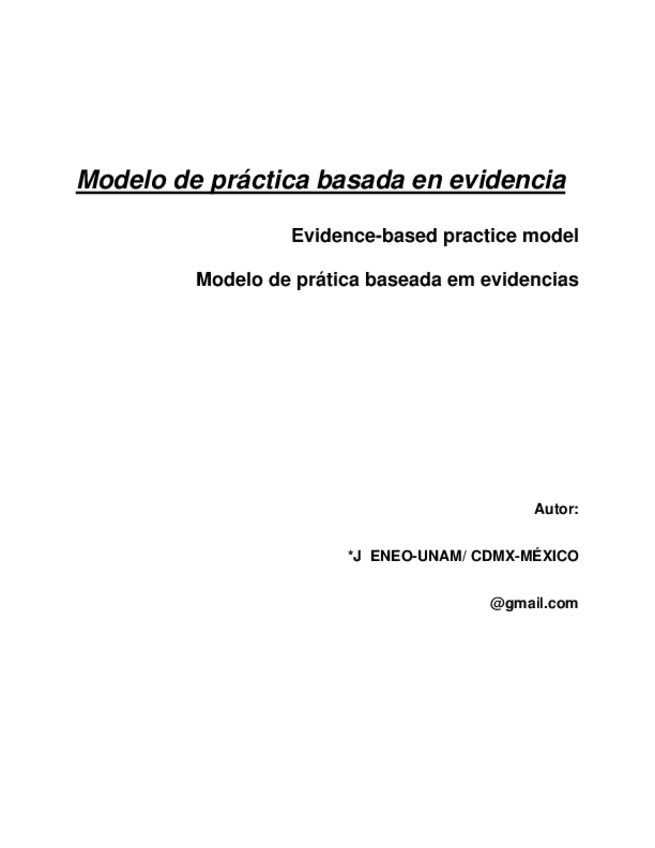 Modelo de práctica basada en evidencia

Evidence-based practice model

Modelo de prática baseada em evidencias

Autor:

*J ENEO-UNAM/ CDMX-MÉXICO

@gmail.com